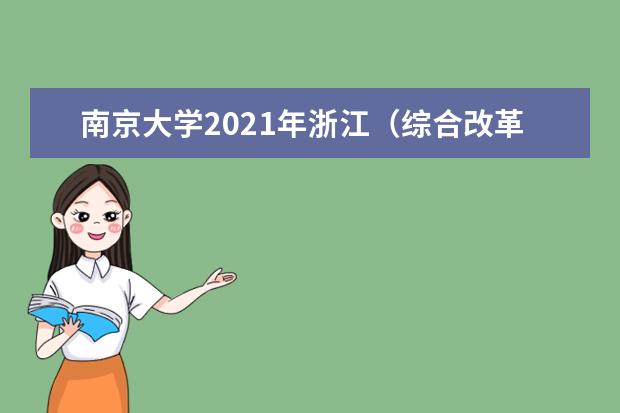 南京大学2021年浙江（综合改革